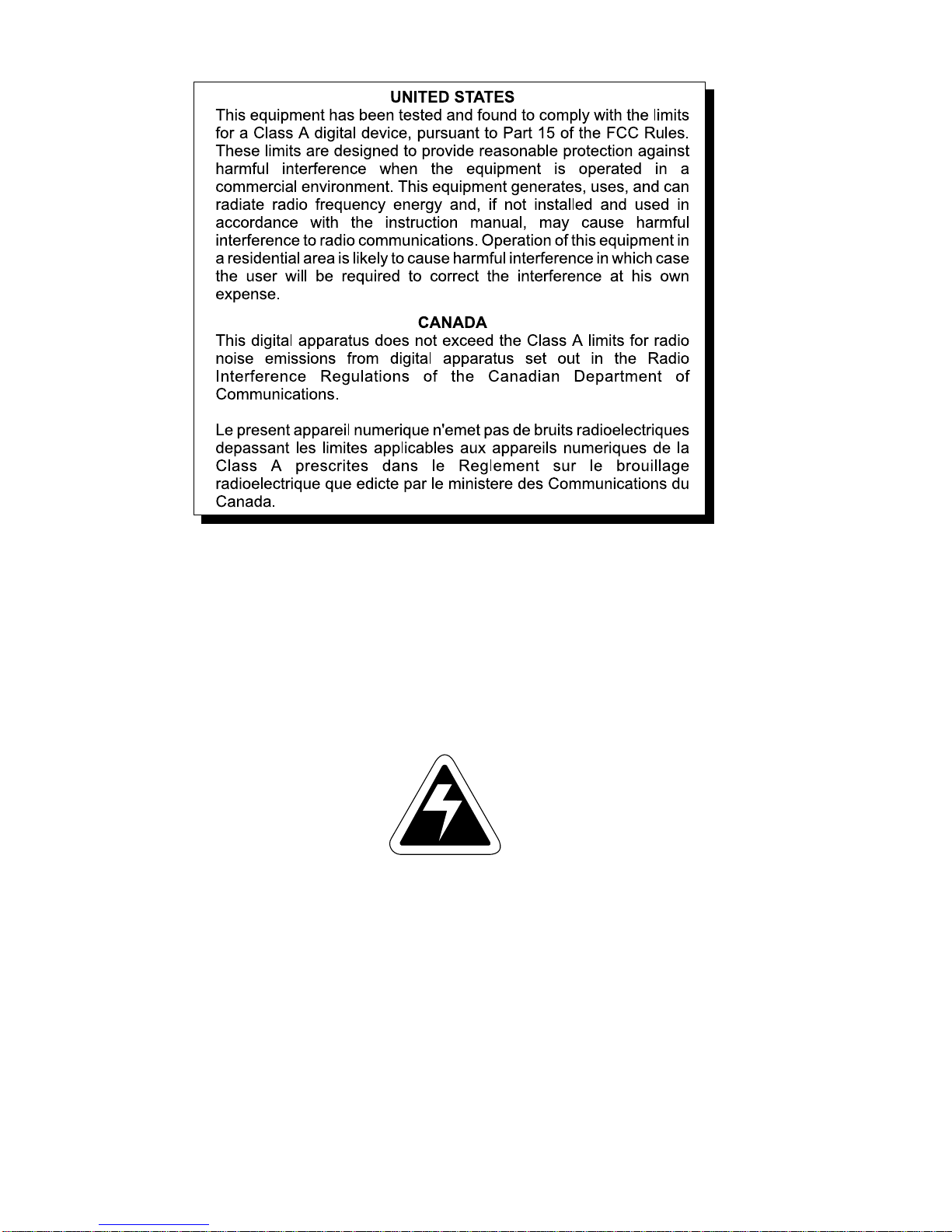 UNITED STATES

This equipment has been tested and found to comply with the limits for a Class A digital device, pursuant to Part 15 of the FCC Rules. These limits are designed to provide reasonable protection against harmful interference when the equipment is operated in a commercial environment. This equipment generates, uses, and can radiate radio frequency energy and, if not installed and used in accordance with the instruction manual, may cause harmful interference to radio communications. Operation of this equipment in a residential area is likely to cause harmful interference in which case the user will be required to correct the interference at his own expense.

CANADA

This digital apparatus does not exceed the Class A limits for radio noise emissions from digital apparatus set out in the Radio Interference Regulations of the Canadian Department of Communications.

Le present appareil numerique n'emet pas de bruits radioelectriques depassant les limites applicables aux appareils numeriques de la Class A prescrites dans le Reglement sur le brouillage radioelectrique que edicte par le ministere des Communications du Canada.